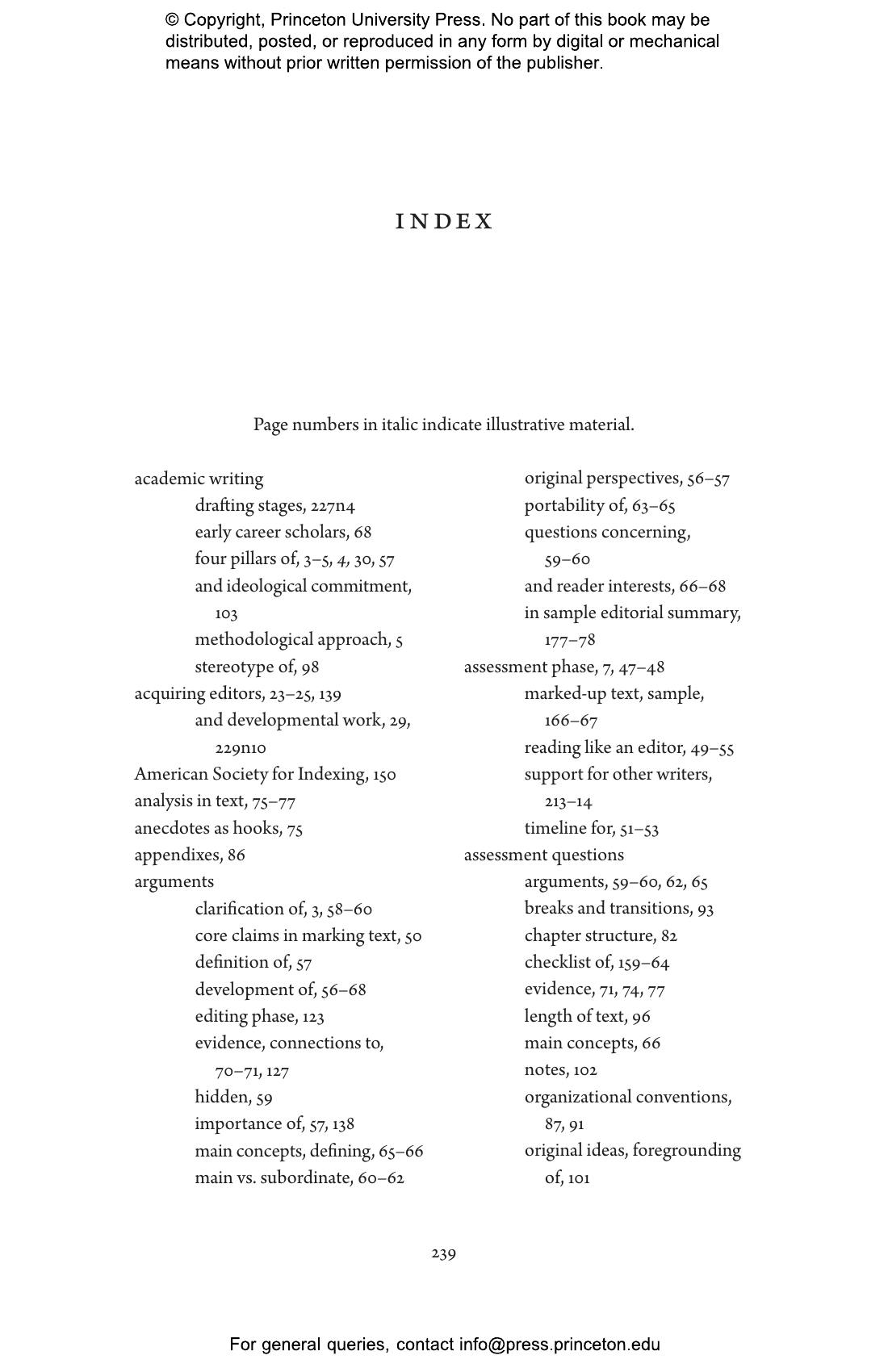 © Copyright, Princeton University Press. No part of this book may be distributed, posted, or reproduced in any form by digital or mechanical means without prior written permission of the publisher.

INDEX

Page numbers in italic indicate illustrative material.

academic writing
drafting stages, 227n4
early career scholars, 68
four pillars of, 3–5, 4, 30, 57
and ideological commitment, 103
methodological approach, 5
stereotype of, 98
acquiring editors, 23–25, 139
and developmental work, 29, 229n10
American Society for Indexing, 150
analysis in text, 75–77
anecdotes as hooks, 75
appendixes, 86
arguments
clarification of, 3, 58–60
core claims in marking text, 50
definition of, 57
development of, 56–68
editing phase, 123
evidence, connections to, 70–71, 127
hidden, 59
importance of, 57, 138
main concepts, defining, 65–66
main vs. subordinate, 60–62

original perspectives, 56–57
portability of, 63–65
questions concerning, 59–60
and reader interests, 66–68
in sample editorial summary, 177–78
assessment phase, 7, 47–48
marked-up text, sample, 166–67
reading like an editor, 49–55
support for other writers, 213–14
timeline for, 51–53
assessment questions
arguments, 59–60, 62, 65
breaks and transitions, 93
chapter structure, 82
checklist of, 159–64
evidence, 71, 74, 77
length of text, 96
main concepts, 66
notes, 102
organizational conventions, 87, 91
original ideas, foregrounding of, 101

239

For general queries, contact info@press.princeton.edu